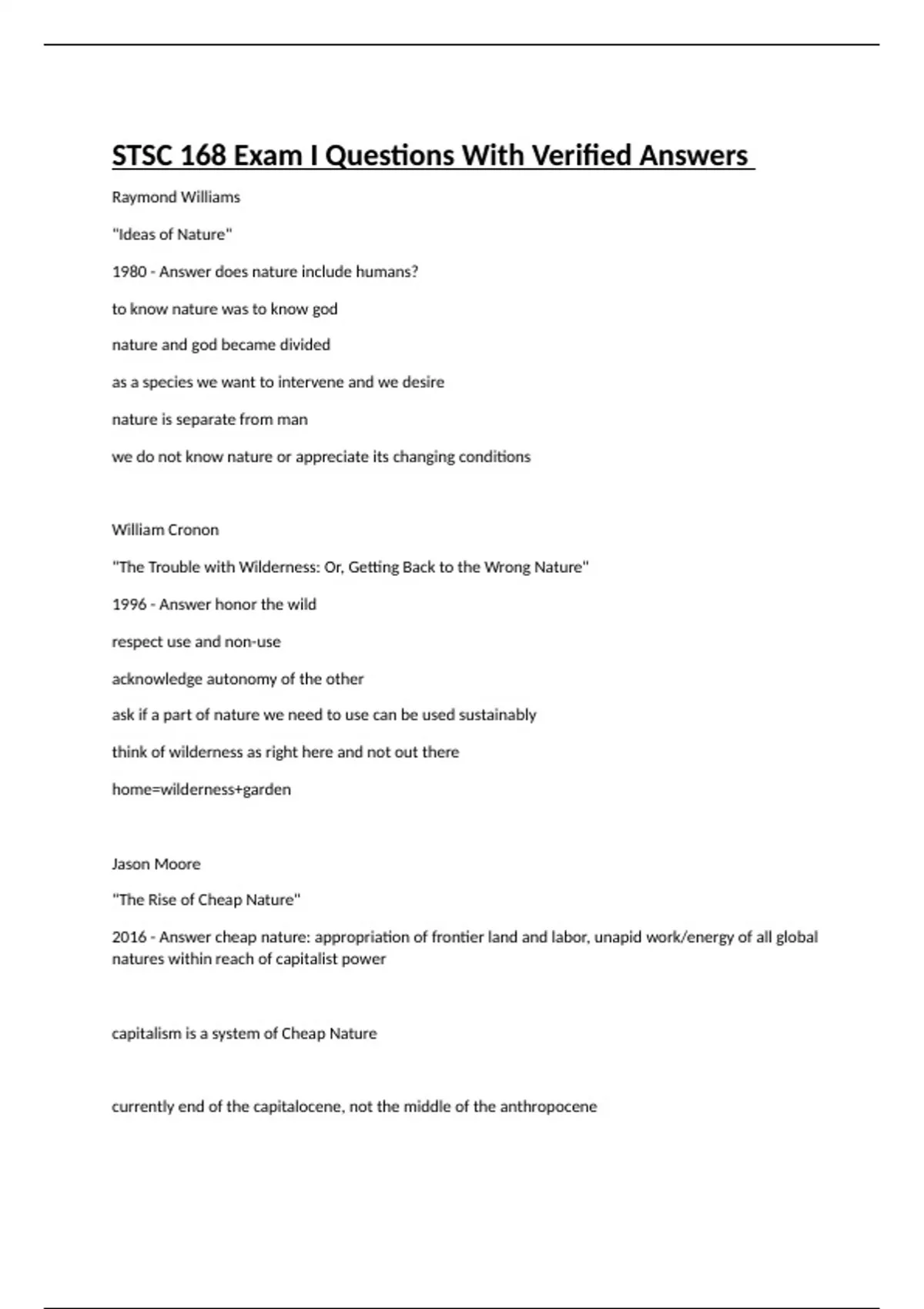 STSC 168 Exam I Questions With Verified Answers

Raymond Williams

"Ideas of Nature"

1980 - Answer does nature include humans?

to know nature was to know god

nature and god became divided

as a species we want to intervene and we desire

nature is separate from man

we do not know nature or appreciate its changing conditions

William Cronon

"The Trouble with Wilderness: Or, Getting Back to the Wrong Nature"

1996 - Answer honor the wild

respect use and non-use

acknowledge autonomy of the other

ask if a part of nature we need to use can be used sustainably

think of wilderness as right here and not out there

home=wilderness+garden

Jason Moore

"The Rise of Cheap Nature"

2016 - Answer cheap nature: appropriation of frontier land and labor, unapid work/energy of all global natures within reach of capitalist power

capitalism is a system of Cheap Nature

currently end of the capitalocene, not the middle of the anthropocene